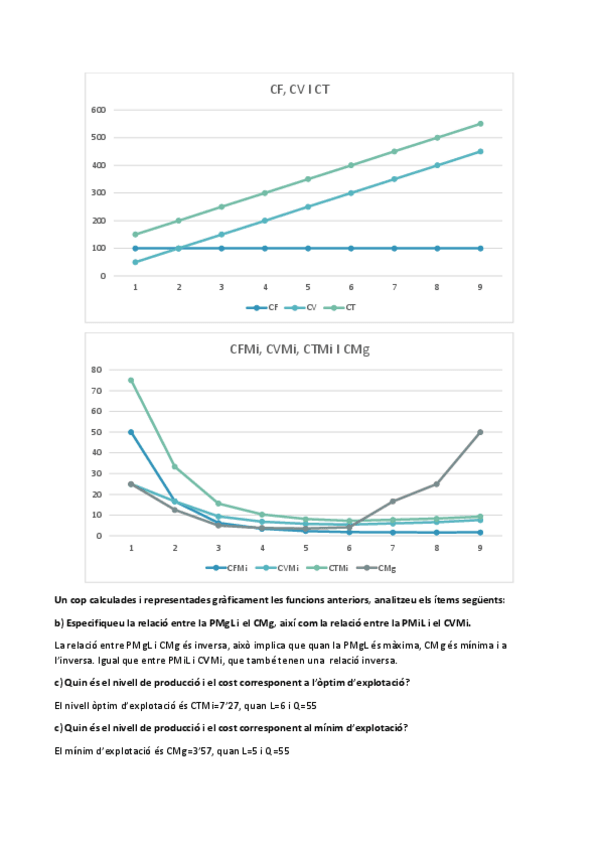 CF, CV I CT

600
500
400
300
200
100
0

1 2 3 4 5 6 7 8 9

CF CV CT

CFMi, CVMi, CTMi I CMg

80
70
60
50
40
30
20
10
0

1 2 3 4 5 6 7 8 9

CFMi CVMi CTMi CMg

Un cop calculades i representades gràficament les funcions anteriors, analitzeu els ítems següents:

b) Especifiqueu la relació entre la PMgL i el CMg, així com la relació entre la PMiL i el CVMi.

La relació entre PMgL i CMg és inversa, això implica que quan la PMgL és màxima, CMg és mínima i a l'inversa. Igual que entre PMiL i CVMi, que també tenen una relació inversa.

c) Quin és el nivell de producció i el cost corresponent a l'òptim d'explotació?

El nivell òptim d'explotació és CTMi=7'27, quan L=6 i Q=55

c) Quin és el nivell de producció i el cost corresponent al mínim d'explotació?

El mínim d'explotació és CMg=3'57, quan L=5 i Q=55